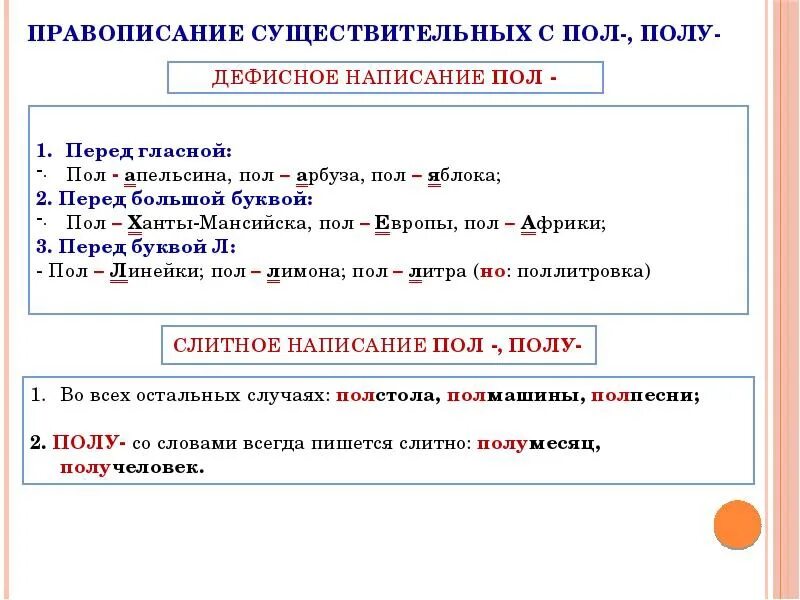 ПРАВОПИСАНИЕ СУЩЕСТВИТЕЛЬНЫХ С ПОЛ-, ПОЛУ-

ДЕФИСНОЕ НАПИСАНИЕ ПОЛ -

1. Перед гласной:
- Пол - апельсина, пол – арбуза, пол – яблока;
2. Перед большой буквой:
- Пол – Ханты-Мансийска, пол – Европы, пол – Африки;
3. Перед буквой Л:
- Пол – Линейки; пол – лимона; пол – литра (но: поллитровка)

СЛИТНОЕ НАПИСАНИЕ ПОЛ -, ПОЛУ-

1. Во всех остальных случаях: полстола, полмашины, полпесни;

2. ПОЛУ- со словами всегда пишется слитно: полумесяц, получеловек.